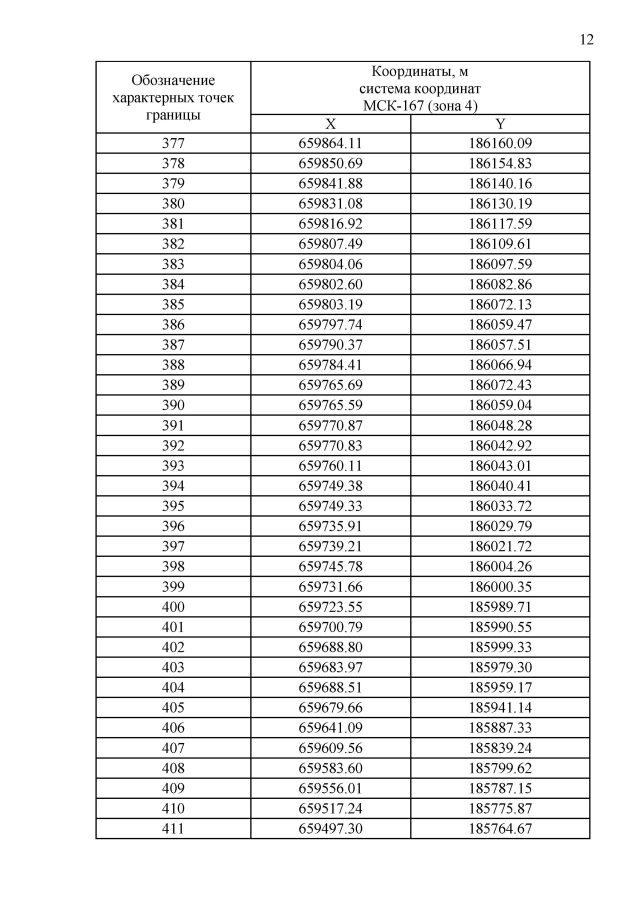 12

| Обозначение характерных точек границы | Координаты, м система координат МСК-167 (зона 4) | |
|---|---|---|
| | X | Y |
| 377 | 659864.11 | 186160.09 |
| 378 | 659850.69 | 186154.83 |
| 379 | 659841.88 | 186140.16 |
| 380 | 659831.08 | 186130.19 |
| 381 | 659816.92 | 186117.59 |
| 382 | 659807.49 | 186109.61 |
| 383 | 659804.06 | 186097.59 |
| 384 | 659802.60 | 186082.86 |
| 385 | 659803.19 | 186072.13 |
| 386 | 659797.74 | 186059.47 |
| 387 | 659790.37 | 186057.51 |
| 388 | 659784.41 | 186066.94 |
| 389 | 659765.69 | 186072.43 |
| 390 | 659765.59 | 186059.04 |
| 391 | 659770.87 | 186048.28 |
| 392 | 659770.83 | 186042.92 |
| 393 | 659760.11 | 186043.01 |
| 394 | 659749.38 | 186040.41 |
| 395 | 659749.33 | 186033.72 |
| 396 | 659735.91 | 186029.79 |
| 397 | 659739.21 | 186021.72 |
| 398 | 659745.78 | 186004.26 |
| 399 | 659731.66 | 186000.35 |
| 400 | 659723.55 | 185989.71 |
| 401 | 659700.79 | 185990.55 |
| 402 | 659688.80 | 185999.33 |
| 403 | 659683.97 | 185979.30 |
| 404 | 659688.51 | 185959.17 |
| 405 | 659679.66 | 185941.14 |
| 406 | 659641.09 | 185887.33 |
| 407 | 659609.56 | 185839.24 |
| 408 | 659583.60 | 185799.62 |
| 409 | 659556.01 | 185787.15 |
| 410 | 659517.24 | 185775.87 |
| 411 | 659497.30 | 185764.67 |